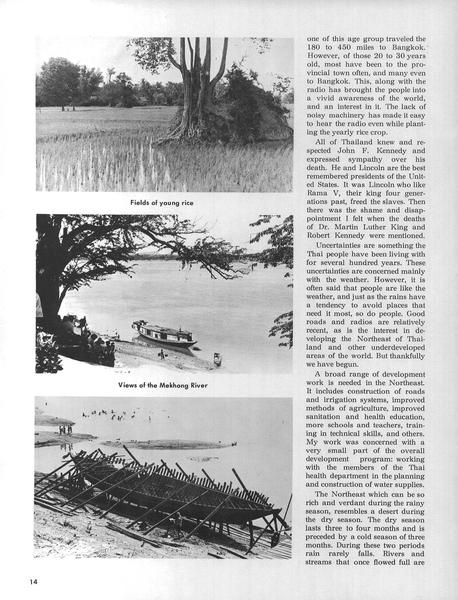 Fields of young rice

Views of the Mekhong River

one of this age group traveled the 180 to 450 miles to Bangkok. However, of those 20 to 30 years old, most have been to the provincial town often, and many even to Bangkok. This, along with the radio has brought the people into a vivid awareness of the world, and an interest in it. The lack of noisy machinery has made it easy to hear the radio even while planting the yearly rice crop.

All of Thailand knew and respected John F. Kennedy and expressed sympathy over his death. He and Lincoln are the best remembered presidents of the United States. It was Lincoln who like Rama V, their king four generations past, freed the slaves. Then there was the shame and disappointment I felt when the deaths of Dr. Martin Luther King and Robert Kennedy were mentioned.

Uncertainties are something the Thai people have been living with for several hundred years. These uncertainties are concerned mainly with the weather. However, it is often said that people are like the weather, and just as the rains have a tendency to avoid places that need it most, so do people. Good roads and radios are relatively recent, as is the interest in developing the Northeast of Thailand and other underdeveloped areas of the world. But thankfully we have begun.

A broad range of development work is needed in the Northeast. It includes construction of roads and irrigation systems, improved methods of agriculture, improved sanitation and health education, more schools and teachers, training in technical skills, and others. My work was concerned with a very small part of the overall development program: working with the members of the Thai health department in the planning and construction of water supplies.

The Northeast which can be so rich and verdant during the rainy season, resembles a desert during the dry season. The dry season lasts three to four months and is preceded by a cold season of three months. During these two periods rain rarely falls. Rivers and streams that once flowed full are

14